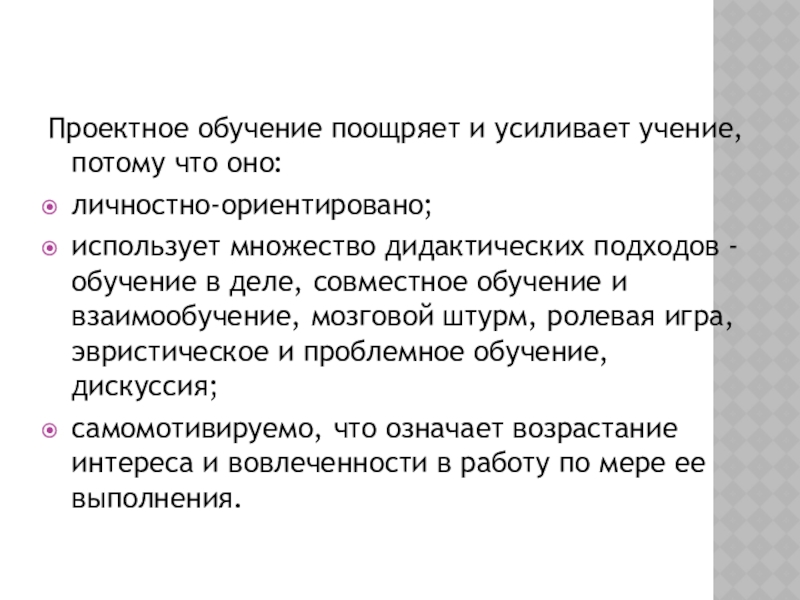 Проектное обучение поощряет и усиливает учение, потому что оно:

личностно-ориентировано;

использует множество дидактических подходов - обучение в деле, совместное обучение и взаимообучение, мозговой штурм, ролевая игра, эвристическое и проблемное обучение, дискуссия;

самомотивируемо, что означает возрастание интереса и вовлеченности в работу по мере ее выполнения.